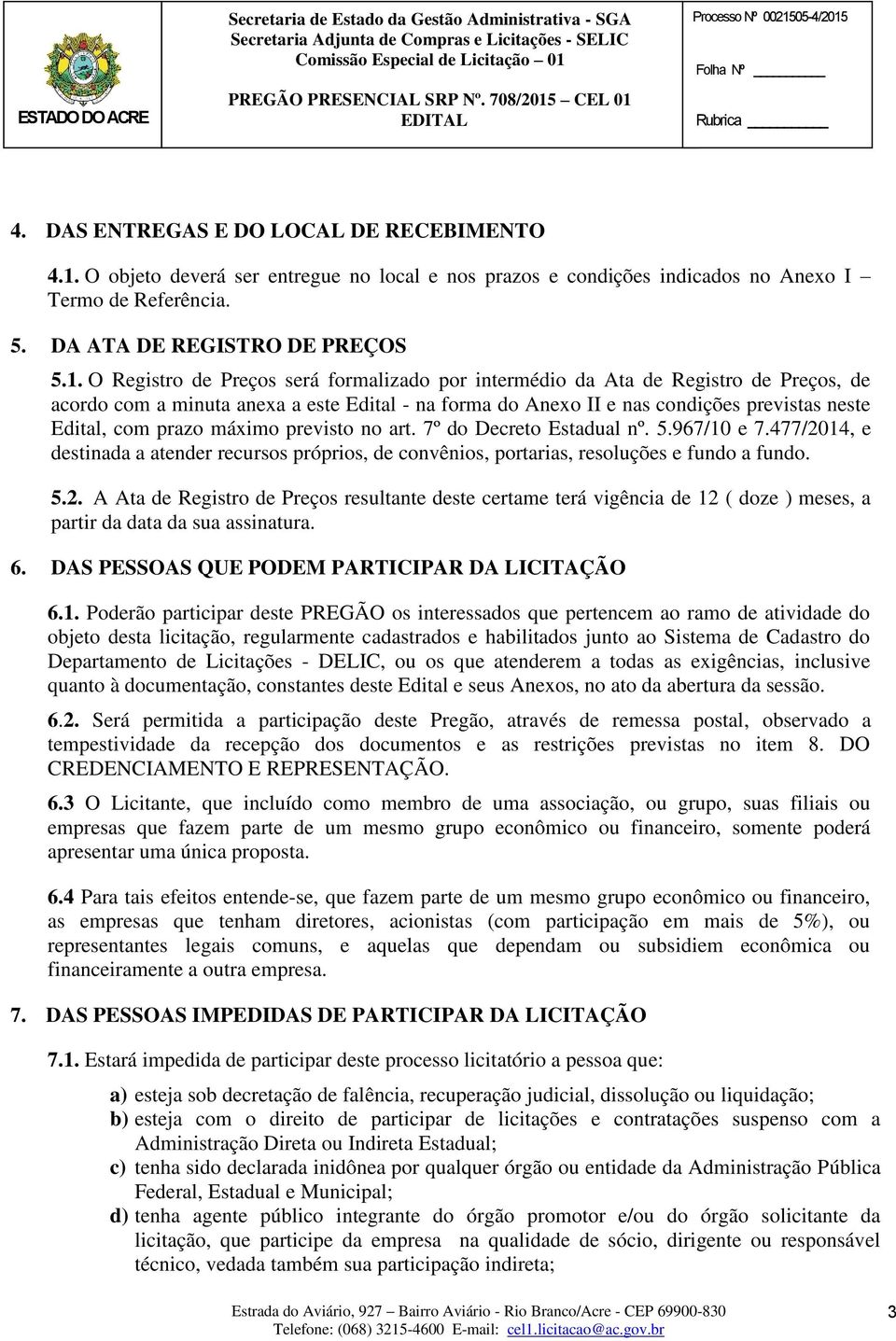 ESTADO DO ACRE

Secretaria de Estado da Gestão Administrativa - SGA
Secretaria Adjunta de Compras e Licitações - SELIC
Comissão Especial de Licitação – 01

PREGÃO PRESENCIAL SRP Nº. 708/2015 – CEL 01
EDITAL

Processo Nº 0021505-4/2015

Folha Nº

Rubrica

4. DAS ENTREGAS E DO LOCAL DE RECEBIMENTO

4.1. O objeto deverá ser entregue no local e nos prazos e condições indicados no Anexo I – Termo de Referência.

5. DA ATA DE REGISTRO DE PREÇOS

5.1. O Registro de Preços será formalizado por intermédio da Ata de Registro de Preços, de acordo com a minuta anexa a este Edital - na forma do Anexo II e nas condições previstas neste Edital, com prazo máximo previsto no art. 7º do Decreto Estadual nº. 5.967/10 e 7.477/2014, e destinada a atender recursos próprios, de convênios, portarias, resoluções e fundo a fundo.

5.2. A Ata de Registro de Preços resultante deste certame terá vigência de 12 ( doze ) meses, a partir da data da sua assinatura.

6. DAS PESSOAS QUE PODEM PARTICIPAR DA LICITAÇÃO

6.1. Poderão participar deste PREGÃO os interessados que pertencem ao ramo de atividade do objeto desta licitação, regularmente cadastrados e habilitados junto ao Sistema de Cadastro do Departamento de Licitações - DELIC, ou os que atenderem a todas as exigências, inclusive quanto à documentação, constantes deste Edital e seus Anexos, no ato da abertura da sessão.

6.2. Será permitida a participação deste Pregão, através de remessa postal, observado a tempestividade da recepção dos documentos e as restrições previstas no item 8. DO CREDENCIAMENTO E REPRESENTAÇÃO.

6.3 O Licitante, que incluído como membro de uma associação, ou grupo, suas filiais ou empresas que fazem parte de um mesmo grupo econômico ou financeiro, somente poderá apresentar uma única proposta.

6.4 Para tais efeitos entende-se, que fazem parte de um mesmo grupo econômico ou financeiro, as empresas que tenham diretores, acionistas (com participação em mais de 5%), ou representantes legais comuns, e aquelas que dependam ou subsidiem econômica ou financeiramente a outra empresa.

7. DAS PESSOAS IMPEDIDAS DE PARTICIPAR DA LICITAÇÃO

7.1. Estará impedida de participar deste processo licitatório a pessoa que:

a) esteja sob decretação de falência, recuperação judicial, dissolução ou liquidação;
b) esteja com o direito de participar de licitações e contratações suspenso com a Administração Direta ou Indireta Estadual;
c) tenha sido declarada inidônea por qualquer órgão ou entidade da Administração Pública Federal, Estadual e Municipal;
d) tenha agente público integrante do órgão promotor e/ou do órgão solicitante da licitação, que participe da empresa na qualidade de sócio, dirigente ou responsável técnico, vedada também sua participação indireta;

Estrada do Aviário, 927 – Bairro Aviário - Rio Branco/Acre - CEP 69900-830
Telefone: (068) 3215-4600 E-mail: cel1.licitacao@ac.gov.br

3